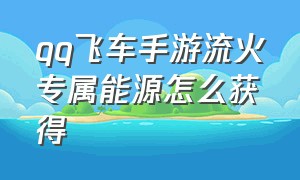 qq飞车手游流火专属能源怎么获得